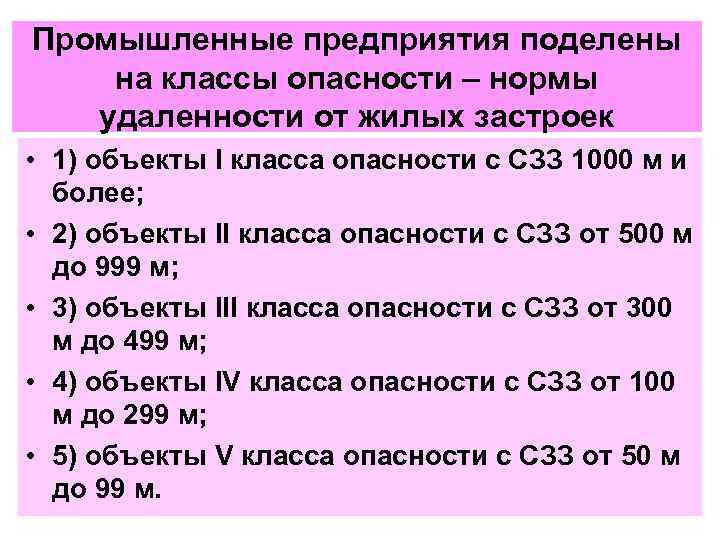 Промышленные предприятия поделены на классы опасности – нормы удаленности от жилых застроек

• 1) объекты I класса опасности с СЗЗ 1000 м и более;
• 2) объекты II класса опасности с СЗЗ от 500 м до 999 м;
• 3) объекты III класса опасности с СЗЗ от 300 м до 499 м;
• 4) объекты IV класса опасности с СЗЗ от 100 м до 299 м;
• 5) объекты V класса опасности с СЗЗ от 50 м до 99 м.